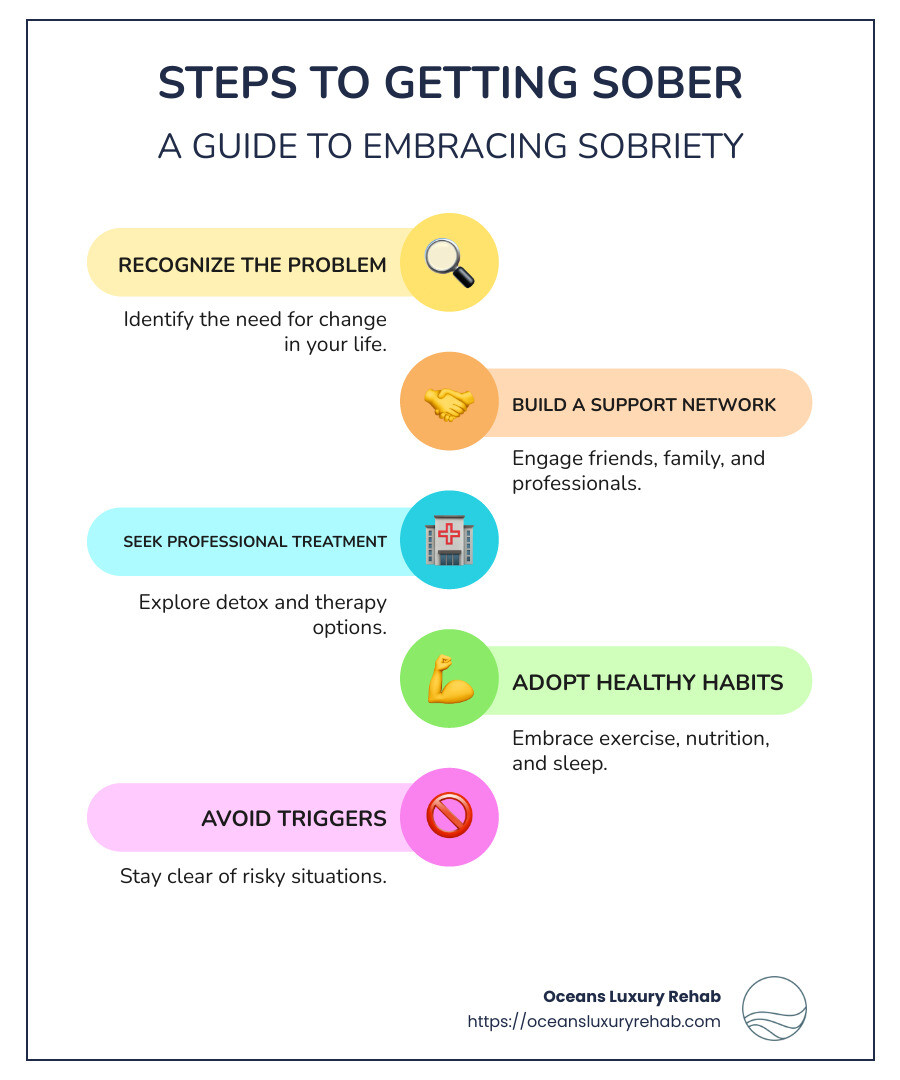 STEPS TO GETTING SOBER
A GUIDE TO EMBRACING SOBRIETY

RECOGNIZE THE PROBLEM

Identify the need for change in your life.

BUILD A SUPPORT NETWORK

Engage friends, family, and professionals.

SEEK PROFESSIONAL TREATMENT

Explore detox and therapy options.

ADOPT HEALTHY HABITS

Embrace exercise, nutrition, and sleep.

AVOID TRIGGERS

Stay clear of risky situations.

Oceans Luxury Rehab
https://oceansluxuryrehab.com